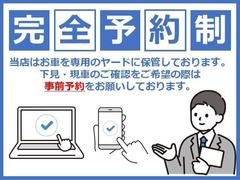 完全予約制

当店はお車を専用のヤードに保管しております。
下見・現車のご確認をご希望の際は
事前予約をお願いしております。